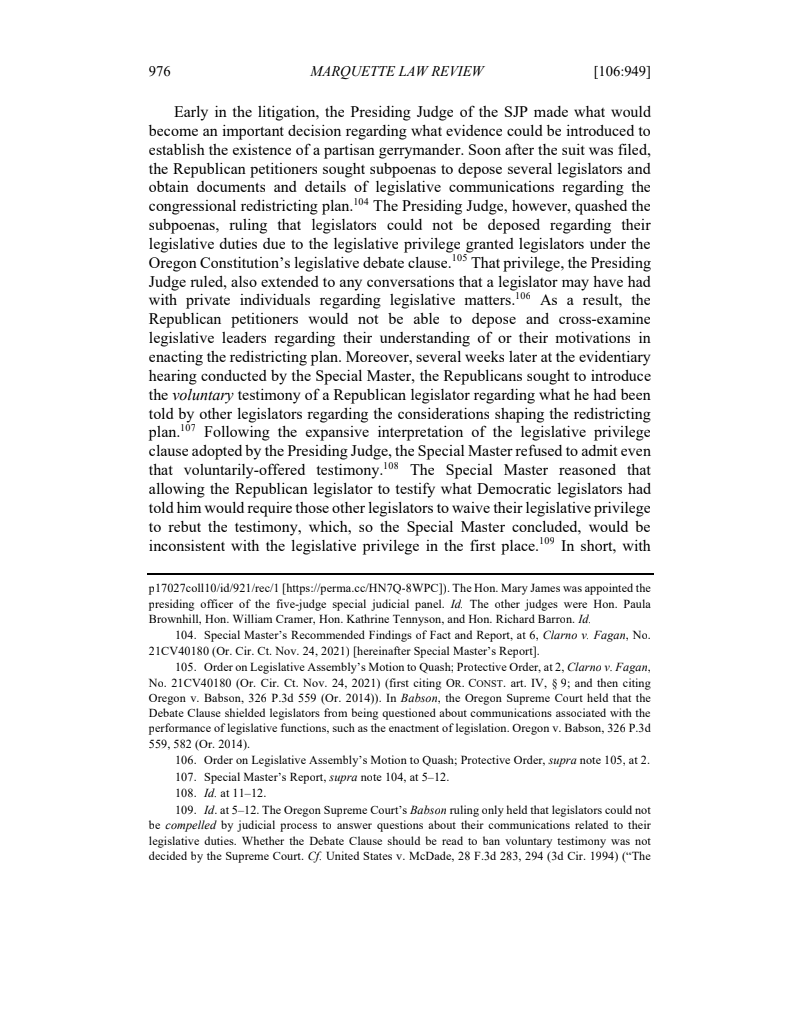 976 MARQUETTE LAW REVIEW [106:949]

Early in the litigation, the Presiding Judge of the SJP made what would become an important decision regarding what evidence could be introduced to establish the existence of a partisan gerrymander. Soon after the suit was filed, the Republican petitioners sought subpoenas to depose several legislators and obtain documents and details of legislative communications regarding the congressional redistricting plan.$^{104}$ The Presiding Judge, however, quashed the subpoenas, ruling that legislators could not be deposed regarding their legislative duties due to the legislative privilege granted legislators under the Oregon Constitution's legislative debate clause.$^{105}$ That privilege, the Presiding Judge ruled, also extended to any conversations that a legislator may have had with private individuals regarding legislative matters.$^{106}$ As a result, the Republican petitioners would not be able to depose and cross-examine legislative leaders regarding their understanding of or their motivations in enacting the redistricting plan. Moreover, several weeks later at the evidentiary hearing conducted by the Special Master, the Republicans sought to introduce the voluntary testimony of a Republican legislator regarding what he had been told by other legislators regarding the considerations shaping the redistricting plan.$^{107}$ Following the expansive interpretation of the legislative privilege clause adopted by the Presiding Judge, the Special Master refused to admit even that voluntarily-offered testimony.$^{108}$ The Special Master reasoned that allowing the Republican legislator to testify what Democratic legislators had told him would require those other legislators to waive their legislative privilege to rebut the testimony, which, so the Special Master concluded, would be inconsistent with the legislative privilege in the first place.$^{109}$ In short, with

p17027coll10/id/921/rec/1 [https://perma.cc/HN7Q-8WPC]). The Hon. Mary James was appointed the presiding officer of the five-judge special judicial panel. Id. The other judges were Hon. Paula Brownhill, Hon. William Cramer, Hon. Kathrine Tennyson, and Hon. Richard Barron. Id.

104. Special Master's Recommended Findings of Fact and Report, at 6, Clarno v. Fagan, No. 21CV40180 (Or. Cir. Ct. Nov. 24, 2021) [hereinafter Special Master's Report].

105. Order on Legislative Assembly's Motion to Quash; Protective Order, at 2, Clarno v. Fagan, No. 21CV40180 (Or. Cir. Ct. Nov. 24, 2021) (first citing OR. CONST. art. IV, § 9; and then citing Oregon v. Babson, 326 P.3d 559 (Or. 2014)). In Babson, the Oregon Supreme Court held that the Debate Clause shielded legislators from being questioned about communications associated with the performance of legislative functions, such as the enactment of legislation. Oregon v. Babson, 326 P.3d 559, 582 (Or. 2014).

106. Order on Legislative Assembly's Motion to Quash; Protective Order, supra note 105, at 2.

107. Special Master's Report, supra note 104, at 5–12.

108. Id. at 11–12.

109. Id. at 5–12. The Oregon Supreme Court's Babson ruling only held that legislators could not be compelled by judicial process to answer questions about their communications related to their legislative duties. Whether the Debate Clause should be read to ban voluntary testimony was not decided by the Supreme Court. Cf. United States v. McDade, 28 F.3d 283, 294 (3d Cir. 1994) ("The